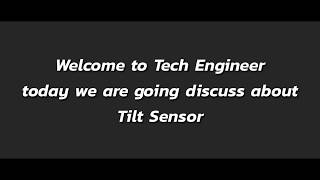 Welcome to Tech Engineer
today we are going discuss about
Tilt Sensor